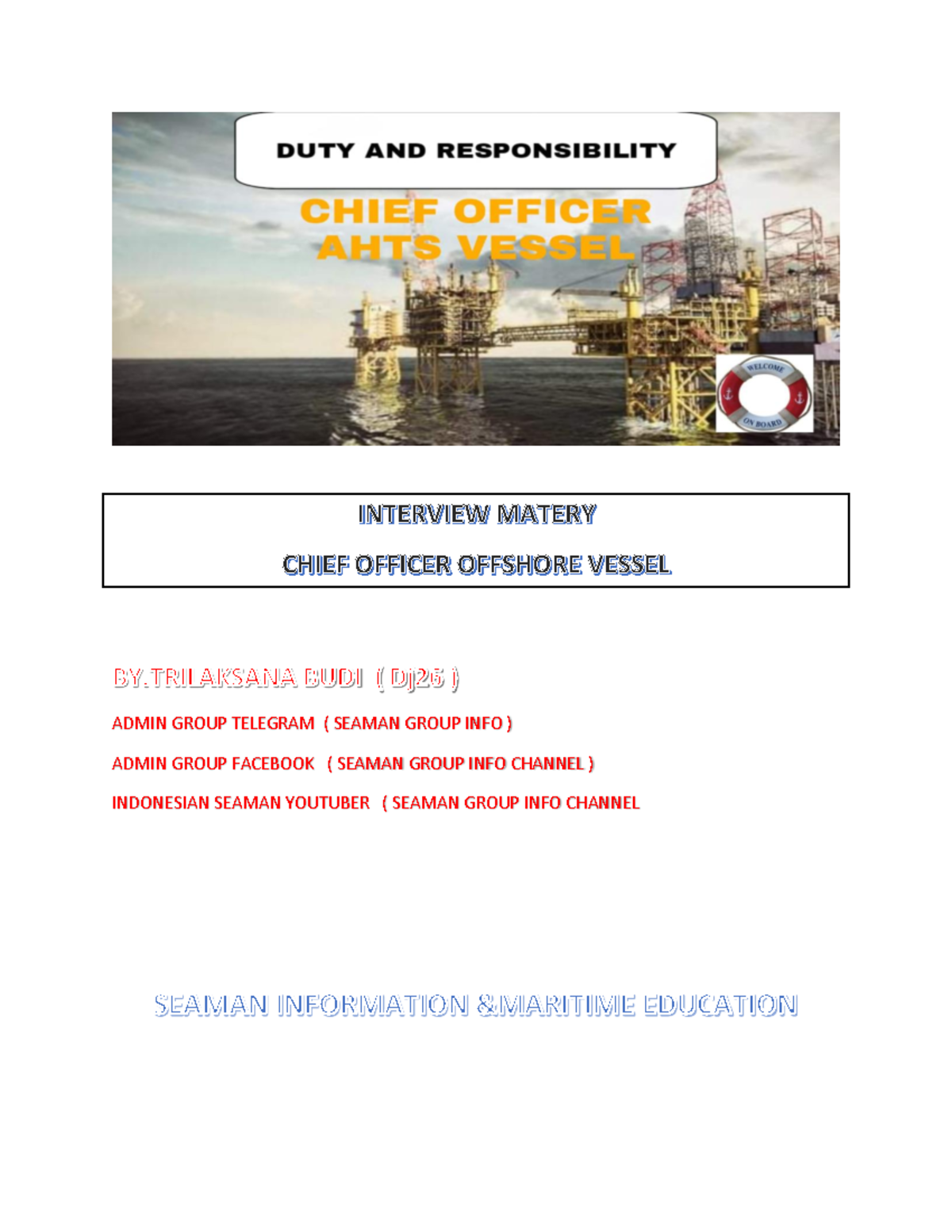 DUTY AND RESPONSIBILITY

CHIEF OFFICER
AHTS VESSEL

WELCOME
ON BOARD

INTERVIEW MATERY

CHIEF OFFICER OFFSHORE VESSEL

BY.TRILAKSANA BUDI ( Dj25 )

ADMIN GROUP TELEGRAM ( SEAMAN GROUP INFO )

ADMIN GROUP FACEBOOK ( SEAMAN GROUP INFO CHANNEL )

INDONESIAN SEAMAN YOUTUBER ( SEAMAN GROUP INFO CHANNEL

SEAMAN INFORMATION &MARITIME EDUCATION